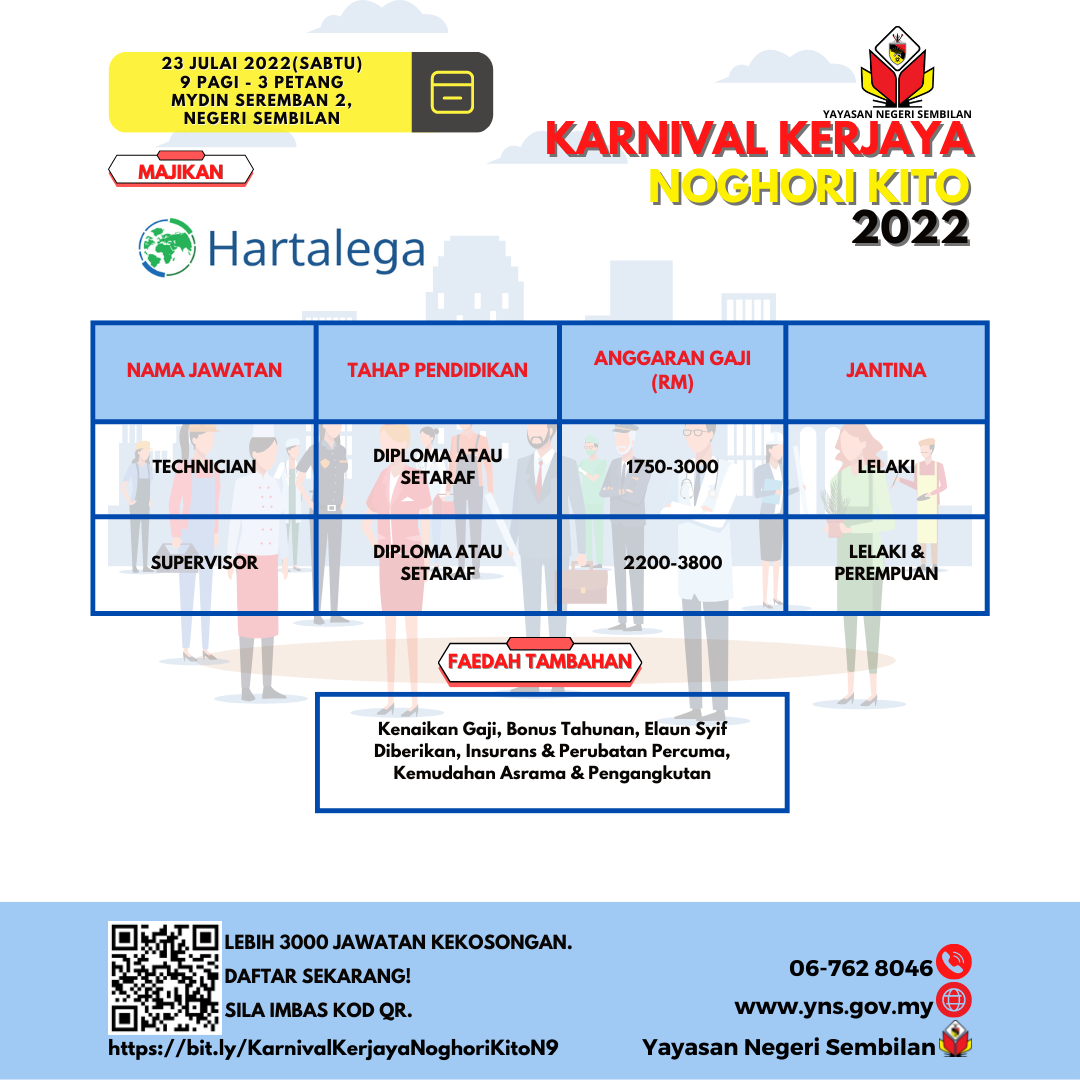 23 JULAI 2022(SABTU)
9 PAGI - 3 PETANG
MYDIN SEREMBAN 2,
NEGERI SEMBILAN

YAYASAN NEGERI SEMBILAN

KARNIVAL KERJAYA
NOGHORI KITO
2022

MAJIKAN

Hartalega

| NAMA JAWATAN | TAHAP PENDIDIKAN | ANGGARAN GAJI (RM) | JANTINA |
|---|---|---|---|
| TECHNICIAN | DIPLOMA ATAU SETARAF | 1750-3000 | LELAKI |
| SUPERVISOR | DIPLOMA ATAU SETARAF | 2200-3800 | LELAKI & PEREMPUAN |

FAEDAH TAMBAHAN

Kenaikan Gaji, Bonus Tahunan, Elaun Syif Diberikan, Insurans & Perubatan Percuma, Kemudahan Asrama & Pengangkutan

LEBIH 3000 JAWATAN KEKOSONGAN.
DAFTAR SEKARANG!
SILA IMBAS KOD QR.
https://bit.ly/KarnivalKerjayaNoghoriKitoN9

06-762 8046
www.yns.gov.my
Yayasan Negeri Sembilan